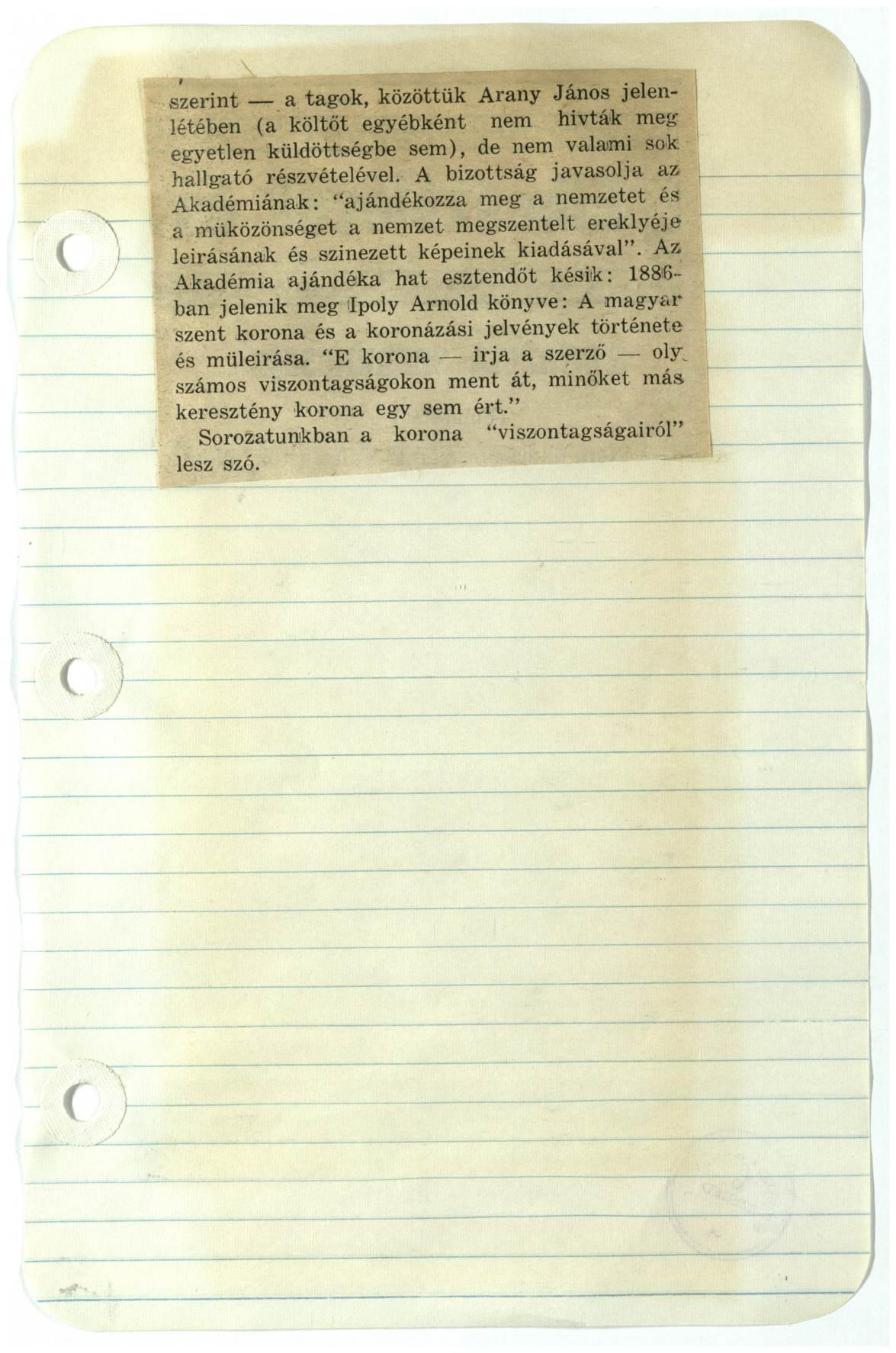 szerint — a tagok, közöttük Arany János jelenlétében (a költőt egyébként nem hivták meg egyetlen küldöttségbe sem), de nem valami sok hallgató részvételével. A bizottság javasolja az Akadémiának: "ajándékozza meg a nemzetet és a müközönséget a nemzet megszentelt ereklyéje leirásának és szinezett képeinek kiadásával". Az Akadémia ajándéka hat esztendőt késik: 1886-ban jelenik meg Ipoly Arnold könyve: A magyar szent korona és a koronázási jelvények története és müleirása. "E korona — irja a szerző — oly számos viszontagságokon ment át, minőket más keresztény korona egy sem ért."

Sorozatunkban a korona "viszontagságairól" lesz szó.